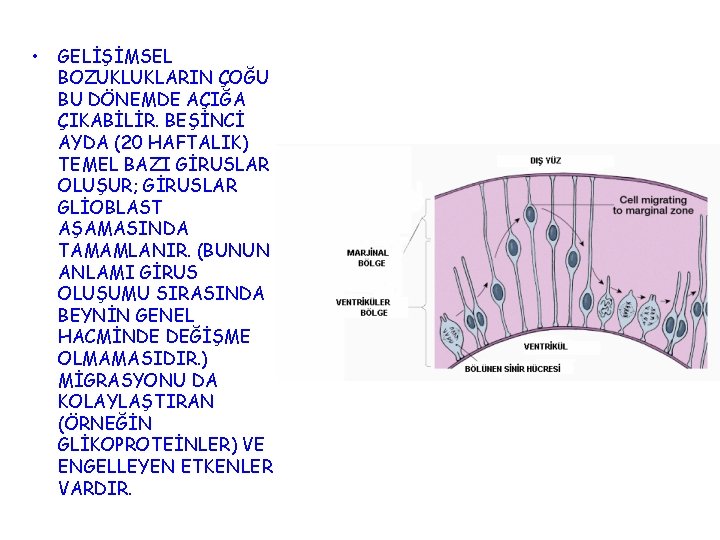 • GELİŞİMSEL BOZUKLUKLARIN ÇOĞU BU DÖNEMDE AÇIĞA ÇIKABİLİR. BEŞİNCİ AYDA (20 HAFTALIK) TEMEL BAZI GİRUSLAR OLUŞUR; GİRUSLAR GLİOBLAST AŞAMASINDA TAMAMLANIR. (BUNUN ANLAMI GİRUS OLUŞUMU SIRASINDA BEYNİN GENEL HACMİNDE DEĞİŞME OLMAMASIDIR.) MİGRASYONU DA KOLAYLAŞTIRAN (ÖRNEĞİN GLİKOPROTEİNLER) VE ENGELLEYEN ETKENLER VARDIR.

DIŞ YÜZ
Cell migrating to marginal zone
MARJİNAL BÖLGE
VENTRİKÜLER BÖLGE
VENTRİKÜL
BÖLÜNEN SİNİR HÜCRESİ